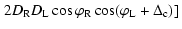 $2D_{\mathrm{R}}D_{\mathrm{L}}\cos\varphi_{\mathrm{R}}\cos(\varphi_{\mathrm{L}}+\Delta_{\mathrm{c}})]$